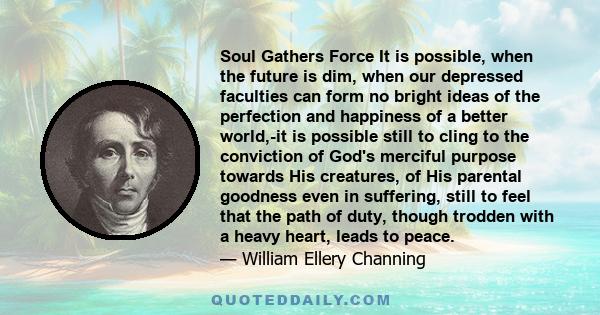 Soul Gathers Force It is possible, when the future is dim, when our depressed faculties can form no bright ideas of the perfection and happiness of a better world,-it is possible still to cling to the conviction of God's merciful purpose towards His creatures, of His parental goodness even in suffering, still to feel that the path of duty, though trodden with a heavy heart, leads to peace.
— William Ellery Channing

QUOTEDDAILY.COM